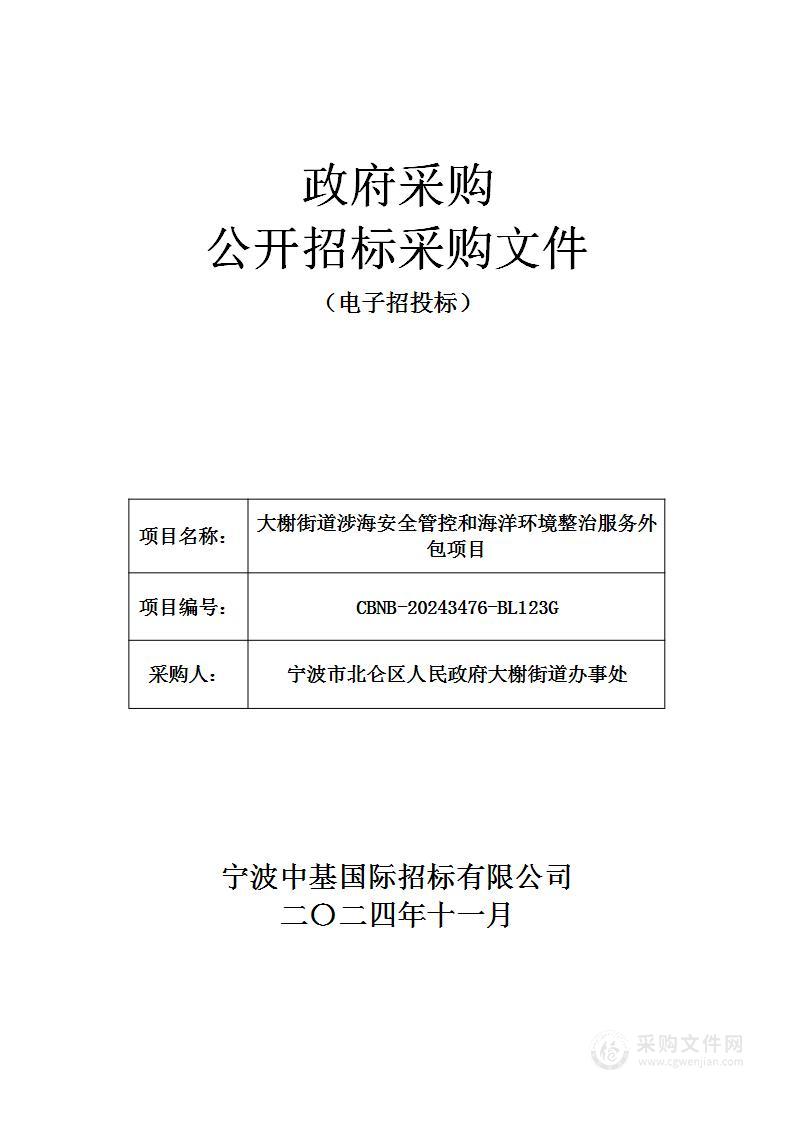 政府采购
公开招标采购文件
（电子招投标）

| 项目名称： | 大榭街道涉海安全管控和海洋环境整治服务外包项目 |
|---|---|
| 项目编号： | CBNB-20243476-BL123G |
| 采购人： | 宁波市北仑区人民政府大榭街道办事处 |

宁波中基国际招标有限公司
二〇二四年十一月

采购文件网
www.cgwenjian.com